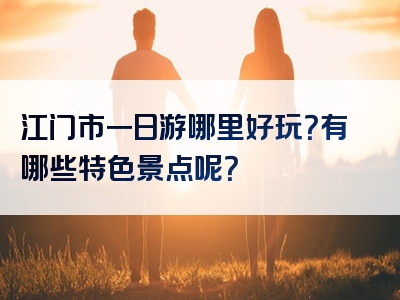 江门市一日游哪里好玩?有哪些特色景点呢?